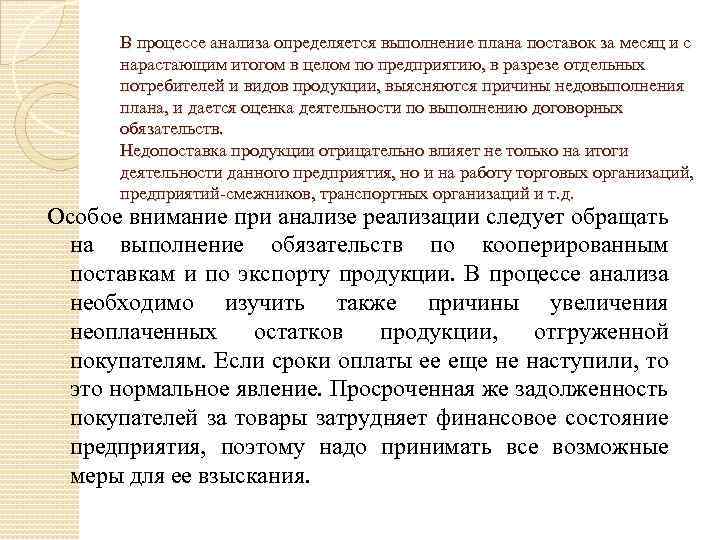 В процессе анализа определяется выполнение плана поставок за месяц и с нарастающим итогом в целом по предприятию, в разрезе отдельных потребителей и видов продукции, выясняются причины недовыполнения плана, и дается оценка деятельности по выполнению договорных обязательств.
Недопоставка продукции отрицательно влияет не только на итоги деятельности данного предприятия, но и на работу торговых организаций, предприятий-смежников, транспортных организаций и т.д.

Особое внимание при анализе реализации следует обращать на выполнение обязательств по кооперированным поставкам и по экспорту продукции. В процессе анализа необходимо изучить также причины увеличения неоплаченных остатков продукции, отгруженной покупателям. Если сроки оплаты ее еще не наступили, то это нормальное явление. Просроченная же задолженность покупателей за товары затрудняет финансовое состояние предприятия, поэтому надо принимать все возможные меры для ее взыскания.